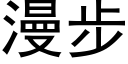 漫步